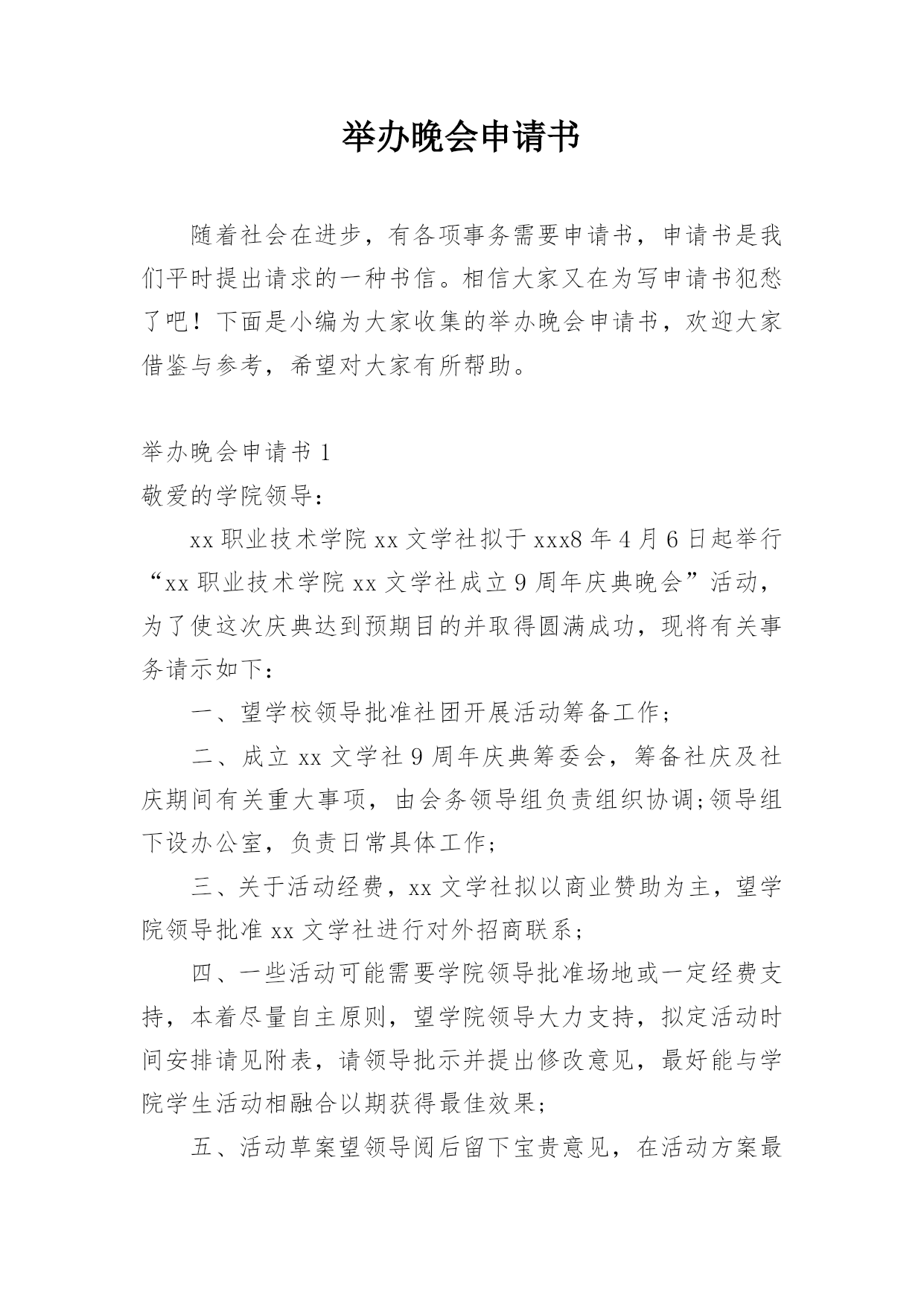 举办晚会申请书

随着社会在进步，有各项事务需要申请书，申请书是我们平时提出请求的一种书信。相信大家又在为写申请书犯愁了吧！下面是小编为大家收集的举办晚会申请书，欢迎大家借鉴与参考，希望对大家有所帮助。

举办晚会申请书 1

敬爱的学院领导：

xx 职业技术学院 xx 文学社拟于 xxx8 年 4 月 6 日起举行“xx 职业技术学院 xx 文学社成立 9 周年庆典晚会”活动，为了使这次庆典达到预期目的并取得圆满成功，现将有关事务请示如下：

一、望学校领导批准社团开展活动筹备工作；

二、成立 xx 文学社 9 周年庆典筹委会，筹备社庆及社庆期间有关重大事项，由会务领导组负责组织协调;领导组下设办公室，负责日常具体工作；

三、关于活动经费，xx 文学社拟以商业赞助为主，望学院领导批准 xx 文学社进行对外招商联系；

四、一些活动可能需要学院领导批准场地或一定经费支持，本着尽量自主原则，望学院领导大力支持，拟定活动时间安排请见附表，请领导批示并提出修改意见，最好能与学院学生活动相融合以期获得最佳效果；

五、活动草案望领导阅后留下宝贵意见，在活动方案最